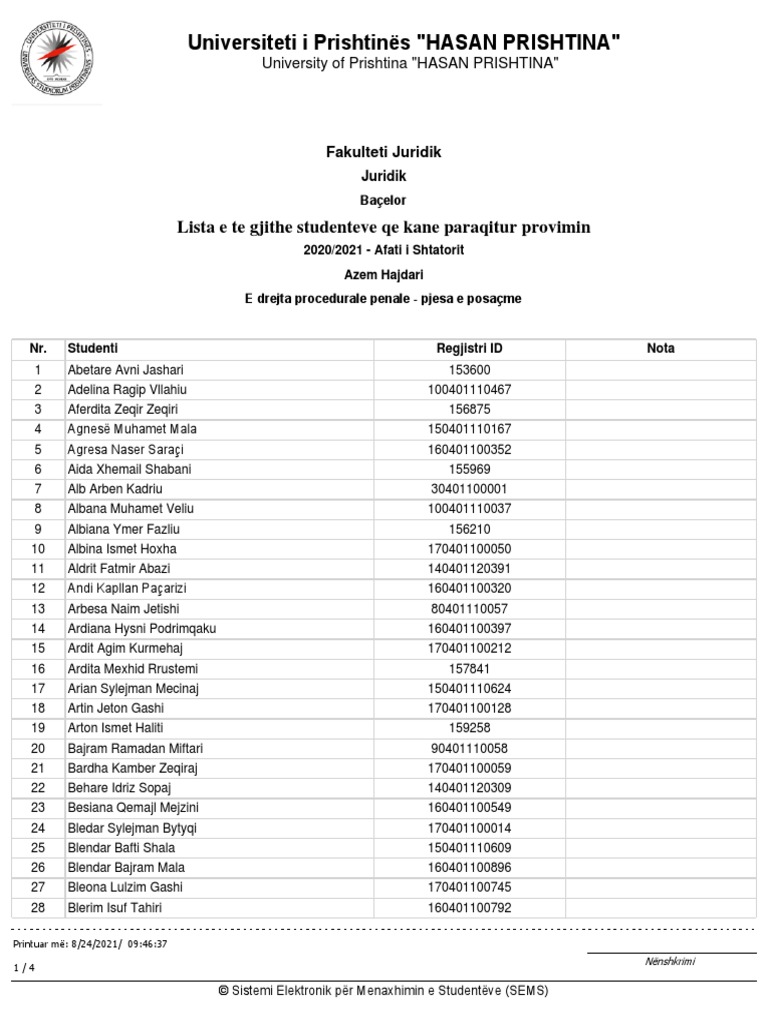 Universiteti i Prishtinës "HASAN PRISHTINA"
University of Prishtina "HASAN PRISHTINA"

Fakulteti Juridik
Juridik
Baçelor
Lista e te gjithe studenteve qe kane paraqitur provimin
2020/2021 - Afati i Shtatorit
Azem Hajdari
E drejta procedurale penale - pjesa e posaçme

| Nr. | Studenti | Regjistri ID | Nota |
|---|---|---|---|
| 1 | Abetare Avni Jashari | 153600 | |
| 2 | Adelina Ragip Vllahiu | 100401110467 | |
| 3 | Aferdita Zeqir Zeqiri | 156875 | |
| 4 | Agnesë Muhamet Mala | 150401110167 | |
| 5 | Agresa Naser Saraçi | 160401100352 | |
| 6 | Aida Xhemail Shabani | 155969 | |
| 7 | Alb Arben Kadriu | 30401100001 | |
| 8 | Albana Muhamet Veliu | 100401110037 | |
| 9 | Albiana Ymer Fazliu | 156210 | |
| 10 | Albina Ismet Hoxha | 170401100050 | |
| 11 | Aldrit Fatmir Abazi | 140401120391 | |
| 12 | Andi Kapllan Paçarizi | 160401100320 | |
| 13 | Arbesa Naim Jetishi | 80401110057 | |
| 14 | Ardiana Hysni Podrimqaku | 160401100397 | |
| 15 | Ardit Agim Kurmehaj | 170401100212 | |
| 16 | Ardita Mexhid Rrustemi | 157841 | |
| 17 | Arian Sylejman Mecinaj | 150401110624 | |
| 18 | Artin Jeton Gashi | 170401100128 | |
| 19 | Arton Ismet Haliti | 159258 | |
| 20 | Bajram Ramadan Miftari | 90401110058 | |
| 21 | Bardha Kamber Zeqiraj | 170401100059 | |
| 22 | Behare Idriz Sopaj | 140401120309 | |
| 23 | Besiana Qemajl Mejzini | 160401100549 | |
| 24 | Bledar Sylejman Bytyqi | 170401100014 | |
| 25 | Blendar Bafti Shala | 150401110609 | |
| 26 | Blendar Bajram Mala | 160401100896 | |
| 27 | Bleona Lulzim Gashi | 170401100745 | |
| 28 | Blerim Isuf Tahiri | 160401100792 | |

Printuar më: 8/24/2021/ 09:46:37
1 / 4
Nënshkrimi
© Sistemi Elektronik për Menaxhimin e Studentëve (SEMS)